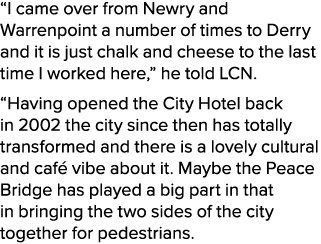 “I came over from Newry and Warrenpoint a number of times to Derry and it is just chalk and cheese to the last time I worked here,” he told LCN.

“Having opened the City Hotel back in 2002 the city since then has totally transformed and there is a lovely cultural and café vibe about it. Maybe the Peace Bridge has played a big part in that in bringing the two sides of the city together for pedestrians.